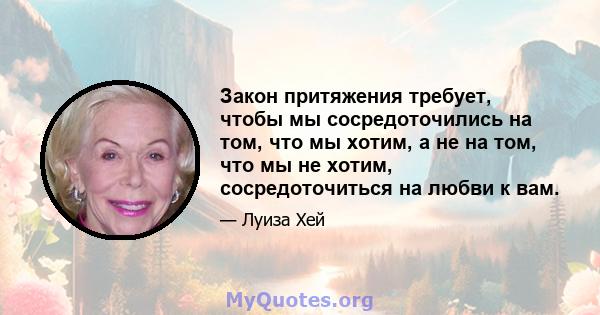 Закон притяжения требует, чтобы мы сосредоточились на том, что мы хотим, а не на том, что мы не хотим, сосредоточиться на любви к вам.

— Луиза Хей

MyQuotes.org